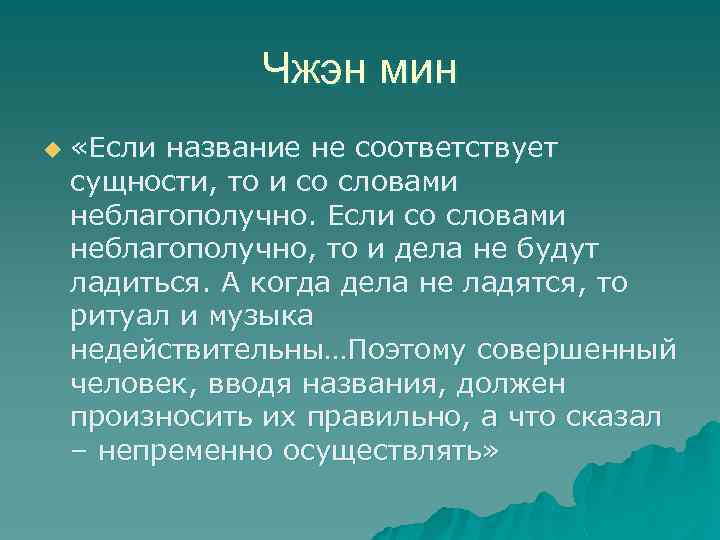 Чжэн мин

«Если название не соответствует сущности, то и со словами неблагополучно. Если со словами неблагополучно, то и дела не будут ладиться. А когда дела не ладятся, то ритуал и музыка недействительны…Поэтому совершенный человек, вводя названия, должен произносить их правильно, а что сказал – непременно осуществлять»